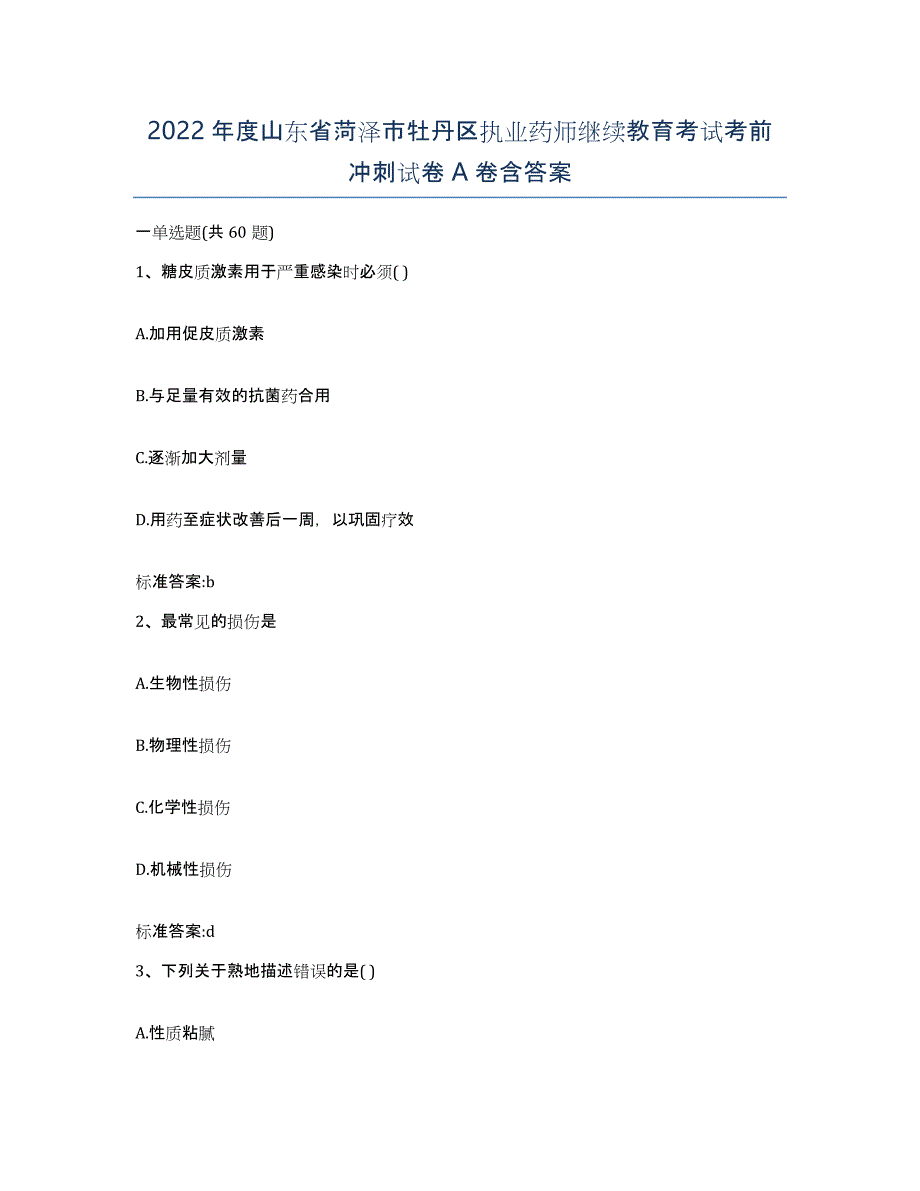 2022年度山东省菏泽市牡丹区执业药师继续教育考试考前冲刺试卷A卷含答案

一单选题(共60题)

1、糖皮质激素用于严重感染时必须( )

A.加用促皮质激素

B.与足量有效的抗菌药合用

C.逐渐加大剂量

D.用药至症状改善后一周，以巩固疗效

标准答案:b

2、最常见的损伤是

A.生物性损伤

B.物理性损伤

C.化学性损伤

D.机械性损伤

标准答案:d

3、下列关于熟地描述错误的是( )

A.性质粘腻